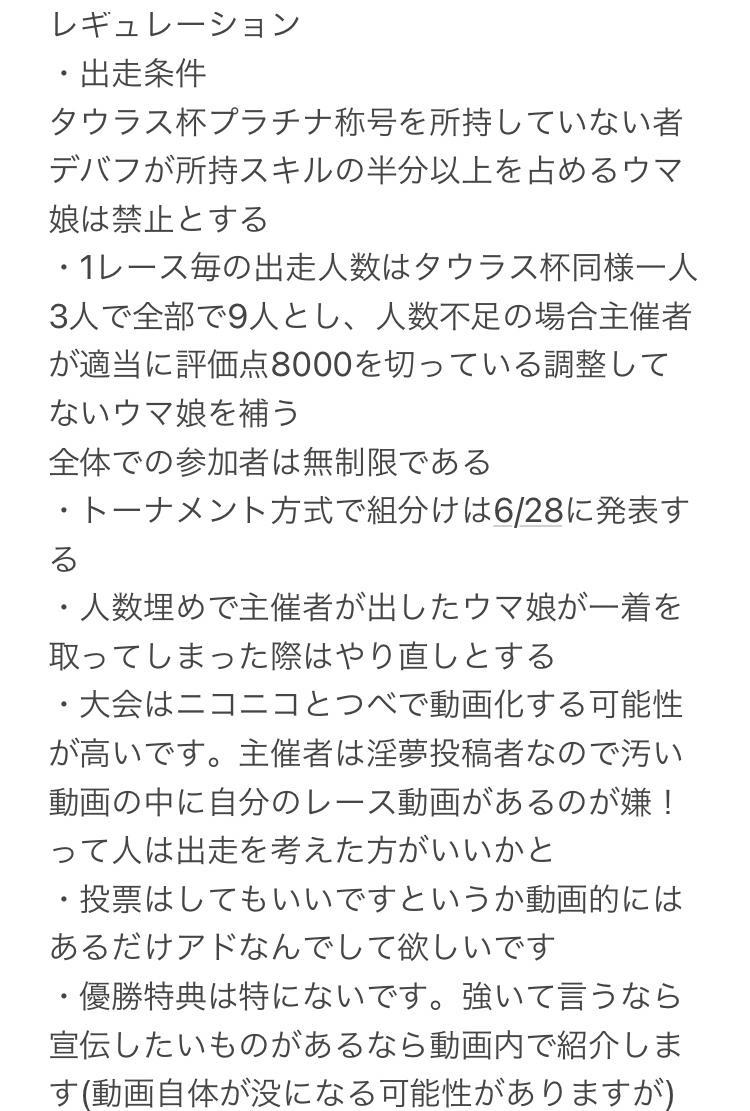 レギュレーション
・出走条件
タウラス杯プラチナ称号を所持していない者
デバフが所持スキルの半分以上を占めるウマ娘は禁止とする
・1レース毎の出走人数はタウラス杯同様一人3人で全部で9人とし、人数不足の場合主催者が適当に評価点8000を切っている調整してないウマ娘を補う
全体での参加者は無制限である
・トーナメント方式で組分けは6/28に発表する
・人数埋めで主催者が出したウマ娘が一着を取ってしまった際はやり直しとする
・大会はニコニコとつべで動画化する可能性が高いです。主催者は淫夢投稿者なので汚い動画の中に自分のレース動画があるのが嫌！って人は出走を考えた方がいいかと
・投票はしてもいいですというか動画的にはあるだけアドなんでして欲しいです
・優勝特典は特にないです。強いて言うなら宣伝したいものがあるなら動画内で紹介します(動画自体が没になる可能性がありますが)